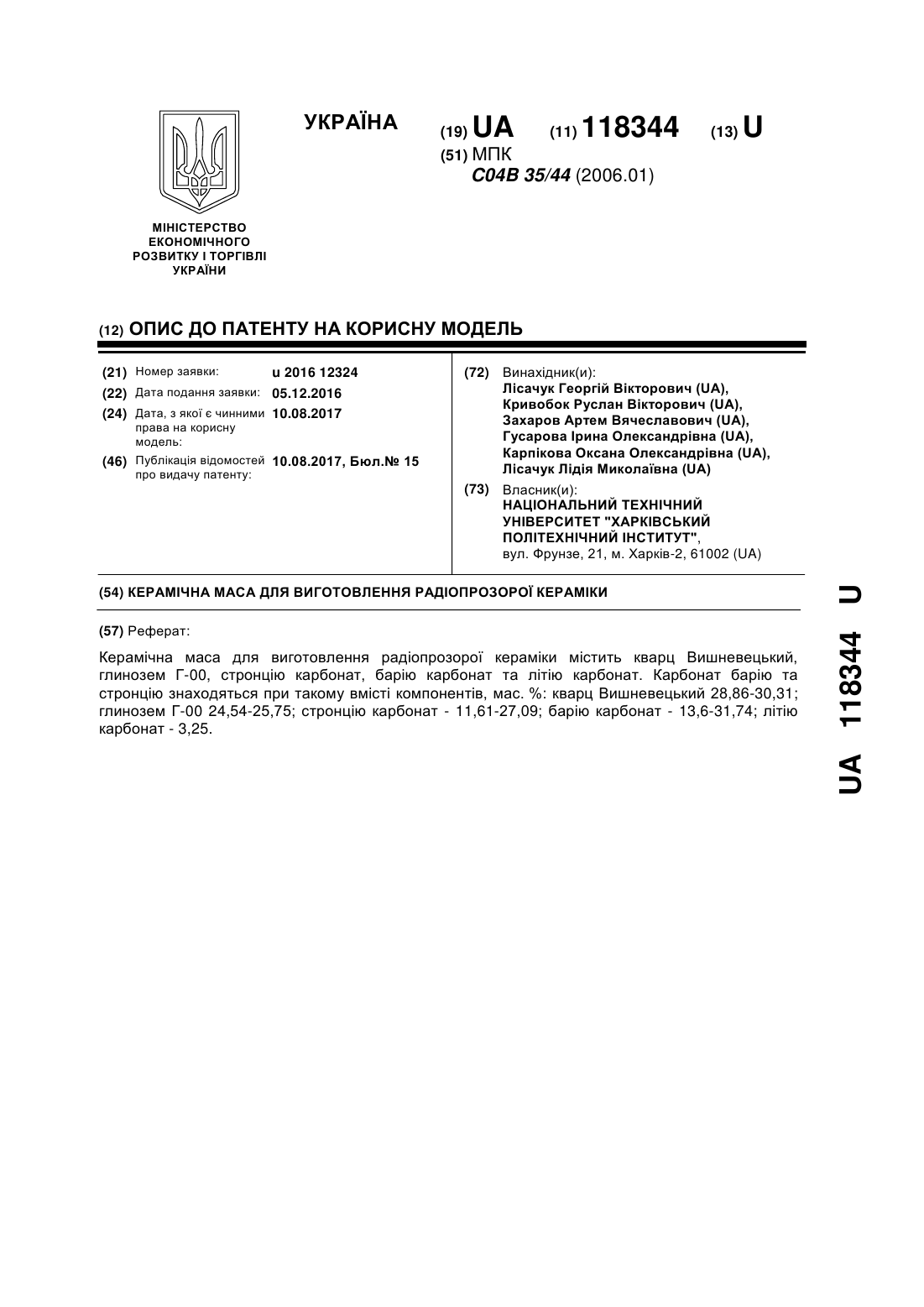 УКРАЇНА

(19) UA (11) 118344 (13) U

(51) МПК
C04B 35/44 (2006.01)

МІНІСТЕРСТВО ЕКОНОМІЧНОГО РОЗВИТКУ І ТОРГІВЛІ УКРАЇНИ

(12) ОПИС ДО ПАТЕНТУ НА КОРИСНУ МОДЕЛЬ

(21) Номер заявки: u 2016 12324
(22) Дата подання заявки: 05.12.2016
(24) Дата, з якої є чинними права на корисну модель: 10.08.2017
(46) Публікація відомостей про видачу патенту: 10.08.2017, Бюл.№ 15

(72) Винахідник(и):
Лісачук Георгій Вікторович (UA),
Кривобок Руслан Вікторович (UA),
Захаров Артем Вячеславович (UA),
Гусарова Ірина Олександрівна (UA),
Карпікова Оксана Олександрівна (UA),
Лісачук Лідія Миколаївна (UA)

(73) Власник(и):
НАЦІОНАЛЬНИЙ ТЕХНІЧНИЙ УНІВЕРСИТЕТ "ХАРКІВСЬКИЙ ПОЛІТЕХНІЧНИЙ ІНСТИТУТ",
вул. Фрунзе, 21, м. Харків-2, 61002 (UA)

(54) КЕРАМІЧНА МАСА ДЛЯ ВИГОТОВЛЕННЯ РАДІОПРОЗОРОЇ КЕРАМІКИ

(57) Реферат:

Керамічна маса для виготовлення радіопрозорої кераміки містить кварц Вишневецький, глинозем Г-00, стронцію карбонат, барію карбонат та літію карбонат. Карбонат барію та стронцію знаходяться при такому вмісті компонентів, мас. %: кварц Вишневецький 28,86-30,31; глинозем Г-00 24,54-25,75; стронцію карбонат - 11,61-27,09; барію карбонат - 13,6-31,74; літію карбонат - 3,25.

UA 118344 U